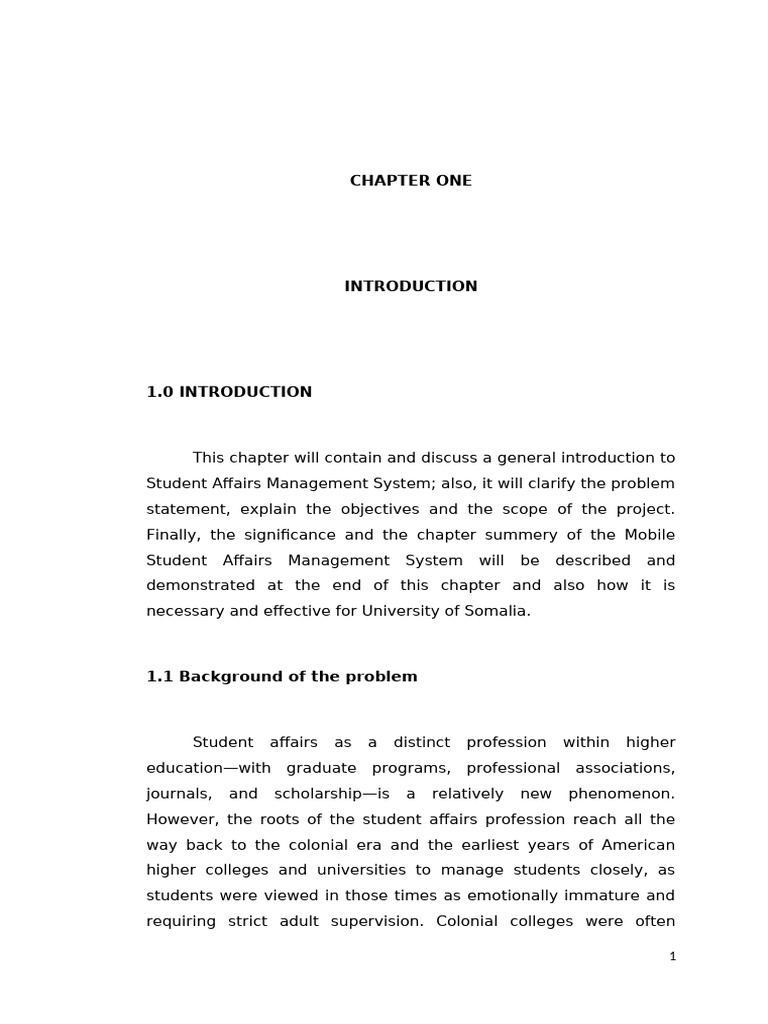 CHAPTER ONE

INTRODUCTION

1.0 INTRODUCTION

This chapter will contain and discuss a general introduction to Student Affairs Management System; also, it will clarify the problem statement, explain the objectives and the scope of the project. Finally, the significance and the chapter summery of the Mobile Student Affairs Management System will be described and demonstrated at the end of this chapter and also how it is necessary and effective for University of Somalia.

1.1 Background of the problem

Student affairs as a distinct profession within higher education—with graduate programs, professional associations, journals, and scholarship—is a relatively new phenomenon. However, the roots of the student affairs profession reach all the way back to the colonial era and the earliest years of American higher colleges and universities to manage students closely, as students were viewed in those times as emotionally immature and requiring strict adult supervision. Colonial colleges were often

1